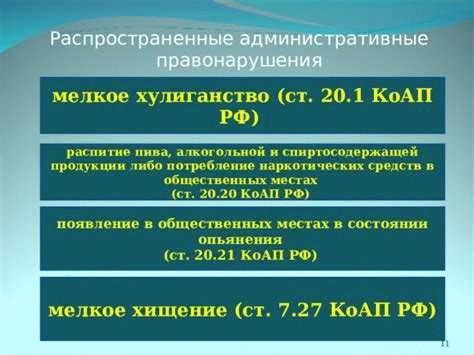 Распространенные административные правонарушения

мелкое хулиганство (ст. 20.1 КоАП РФ)

распитие пива, алкогольной и спиртосодержащей продукции либо потребление наркотических средств в общественных местах
(ст. 20.20 КоАП РФ)

появление в общественных местах в состоянии опьянения
(ст. 20.21 КоАП РФ)

мелкое хищение (ст. 7.27 КоАП РФ)

11